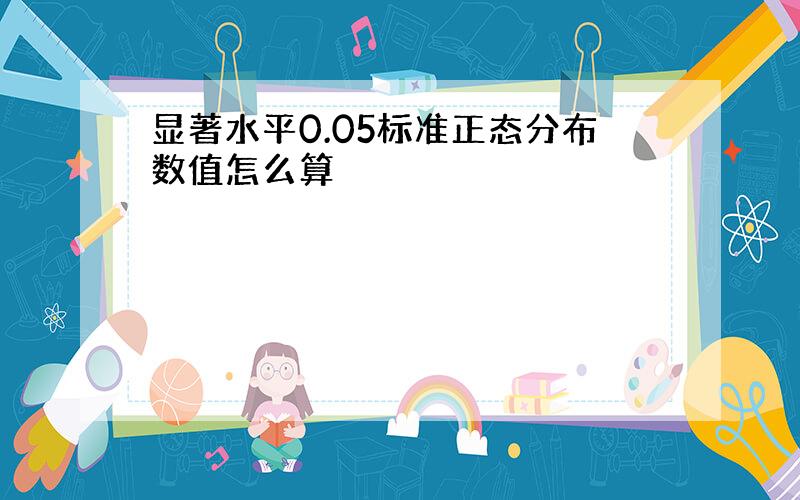 显著水平0.05标准正态分布数值怎么算